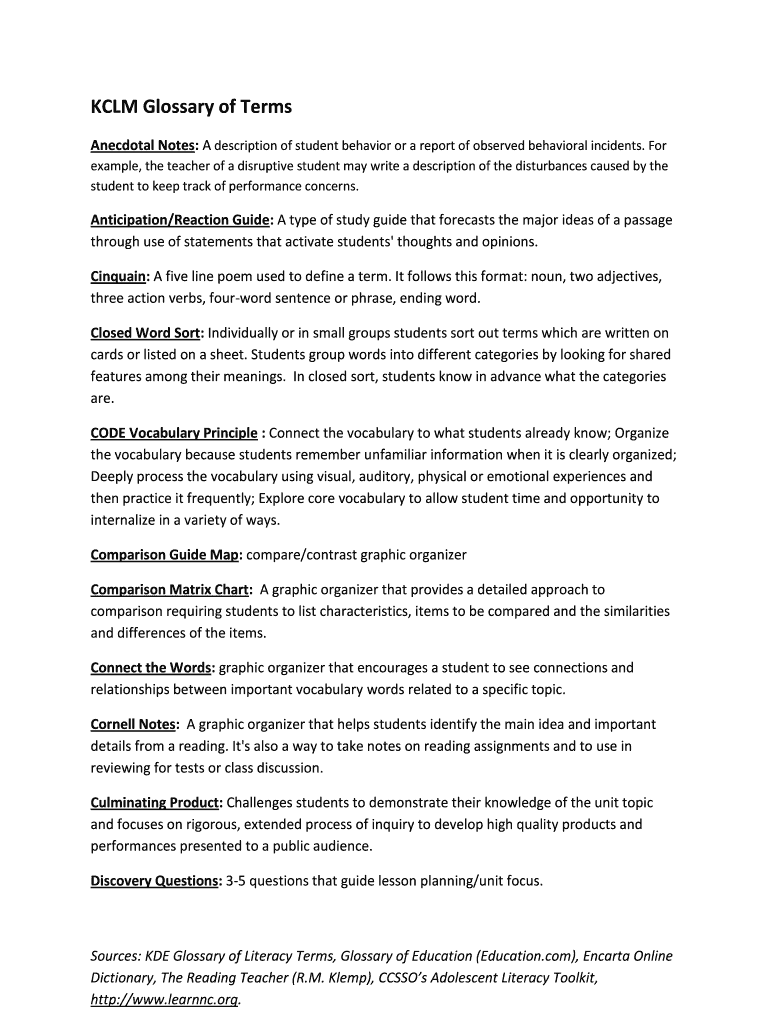 KCLM Glossary of Terms

Anecdotal Notes: A description of student behavior or a report of observed behavioral incidents. For example, the teacher of a disruptive student may write a description of the disturbances caused by the student to keep track of performance concerns.

Anticipation/Reaction Guide: A type of study guide that forecasts the major ideas of a passage through use of statements that activate students' thoughts and opinions.

Cinquain: A five line poem used to define a term. It follows this format: noun, two adjectives, three action verbs, four-word sentence or phrase, ending word.

Closed Word Sort: Individually or in small groups students sort out terms which are written on cards or listed on a sheet. Students group words into different categories by looking for shared features among their meanings. In closed sort, students know in advance what the categories are.

CODE Vocabulary Principle : Connect the vocabulary to what students already know; Organize the vocabulary because students remember unfamiliar information when it is clearly organized; Deeply process the vocabulary using visual, auditory, physical or emotional experiences and then practice it frequently; Explore core vocabulary to allow student time and opportunity to internalize in a variety of ways.

Comparison Guide Map: compare/contrast graphic organizer

Comparison Matrix Chart: A graphic organizer that provides a detailed approach to comparison requiring students to list characteristics, items to be compared and the similarities and differences of the items.

Connect the Words: graphic organizer that encourages a student to see connections and relationships between important vocabulary words related to a specific topic.

Cornell Notes: A graphic organizer that helps students identify the main idea and important details from a reading. It's also a way to take notes on reading assignments and to use in reviewing for tests or class discussion.

Culminating Product: Challenges students to demonstrate their knowledge of the unit topic and focuses on rigorous, extended process of inquiry to develop high quality products and performances presented to a public audience.

Discovery Questions: 3-5 questions that guide lesson planning/unit focus.

Sources: KDE Glossary of Literacy Terms, Glossary of Education (Education.com), Encarta Online Dictionary, The Reading Teacher (R.M. Klemp), CCSSO's Adolescent Literacy Toolkit, http://www.learnnc.org.